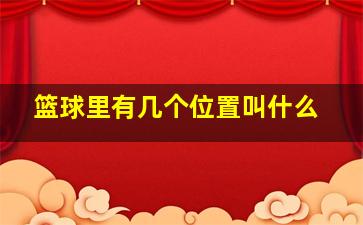 篮球里有几个位置叫什么